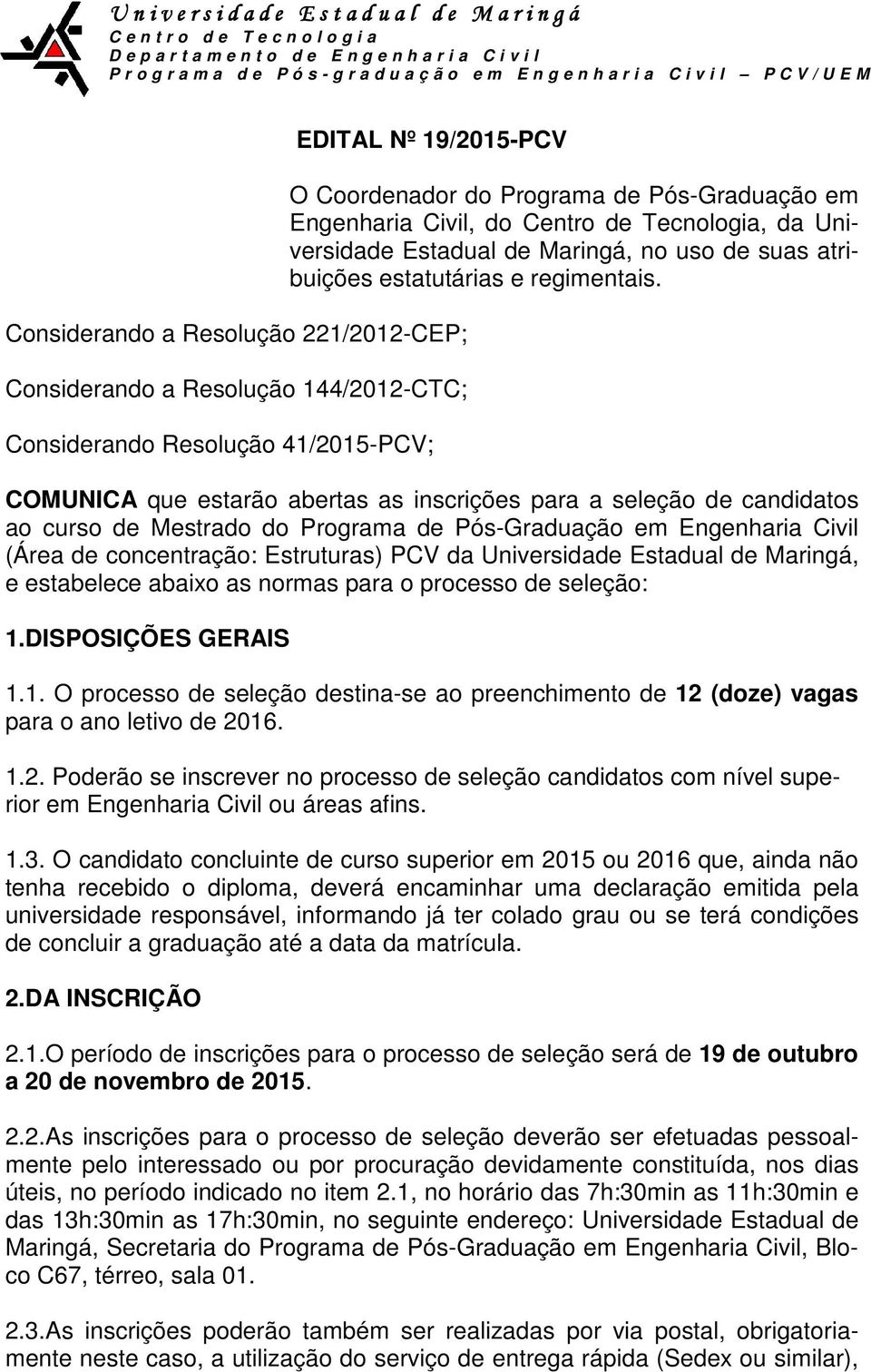 Universidade Estadual de Maringá
Centro de Tecnologia
Departamento de Engenharia Civil
Programa de Pós-graduação em Engenharia Civil – PCV/UEM

EDITAL Nº 19/2015-PCV

O Coordenador do Programa de Pós-Graduação em Engenharia Civil, do Centro de Tecnologia, da Universidade Estadual de Maringá, no uso de suas atribuições estatutárias e regimentais.

Considerando a Resolução 221/2012-CEP;

Considerando a Resolução 144/2012-CTC;

Considerando Resolução 41/2015-PCV;

COMUNICA que estarão abertas as inscrições para a seleção de candidatos ao curso de Mestrado do Programa de Pós-Graduação em Engenharia Civil (Área de concentração: Estruturas) PCV da Universidade Estadual de Maringá, e estabelece abaixo as normas para o processo de seleção:

1.DISPOSIÇÕES GERAIS

1.1. O processo de seleção destina-se ao preenchimento de 12 (doze) vagas para o ano letivo de 2016.

1.2. Poderão se inscrever no processo de seleção candidatos com nível superior em Engenharia Civil ou áreas afins.

1.3. O candidato concluinte de curso superior em 2015 ou 2016 que, ainda não tenha recebido o diploma, deverá encaminhar uma declaração emitida pela universidade responsável, informando já ter colado grau ou se terá condições de concluir a graduação até a data da matrícula.

2.DA INSCRIÇÃO

2.1.O período de inscrições para o processo de seleção será de 19 de outubro a 20 de novembro de 2015.

2.2.As inscrições para o processo de seleção deverão ser efetuadas pessoalmente pelo interessado ou por procuração devidamente constituída, nos dias úteis, no período indicado no item 2.1, no horário das 7h:30min as 11h:30min e das 13h:30min as 17h:30min, no seguinte endereço: Universidade Estadual de Maringá, Secretaria do Programa de Pós-Graduação em Engenharia Civil, Bloco C67, térreo, sala 01.

2.3.As inscrições poderão também ser realizadas por via postal, obrigatoriamente neste caso, a utilização do serviço de entrega rápida (Sedex ou similar),